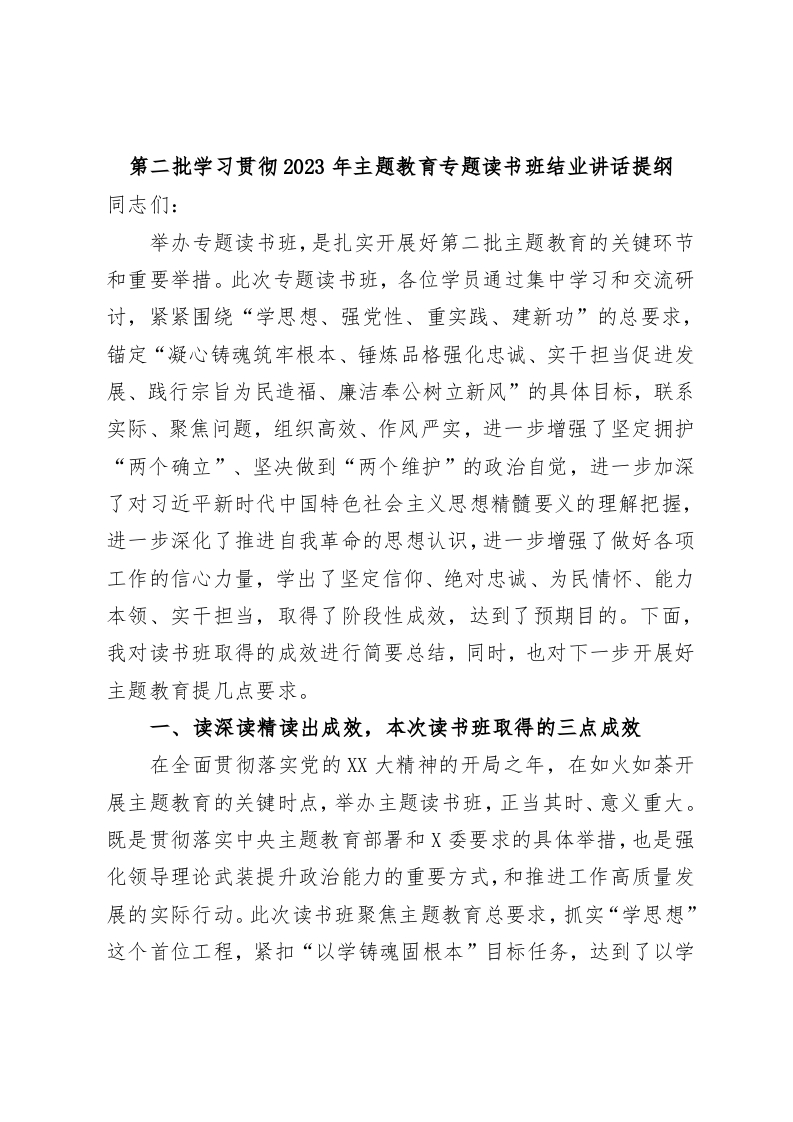 第二批学习贯彻2023年主题教育专题读书班结业讲话提纲

同志们：

举办专题读书班，是扎实开展好第二批主题教育的关键环节和重要举措。此次专题读书班，各位学员通过集中学习和交流研讨，紧紧围绕“学思想、强党性、重实践、建新功”的总要求，锚定“凝心铸魂筑牢根本、锤炼品格强化忠诚、实干担当促进发展、践行宗旨为民造福、廉洁奉公树立新风”的具体目标，联系实际、聚焦问题，组织高效、作风严实，进一步增强了坚定拥护“两个确立”、坚决做到“两个维护”的政治自觉，进一步加深了对习近平新时代中国特色社会主义思想精髓要义的理解把握，进一步深化了推进自我革命的思想认识，进一步增强了做好各项工作的信心力量，学出了坚定信仰、绝对忠诚、为民情怀、能力本领、实干担当，取得了阶段性成效，达到了预期目的。下面，我对读书班取得的成效进行简要总结，同时，也对下一步开展好主题教育提几点要求。

一、读深读精读出成效，本次读书班取得的三点成效

在全面贯彻落实党的XX大精神的开局之年，在如火如荼开展主题教育的关键时点，举办主题读书班，正当其时、意义重大。既是贯彻落实中央主题教育部署和X委要求的具体举措，也是强化领导理论武装提升政治能力的重要方式，和推进工作高质量发展的实际行动。此次读书班聚焦主题教育总要求，抓实“学思想”这个首位工程，紧扣“以学铸魂固根本”目标任务，达到了以学